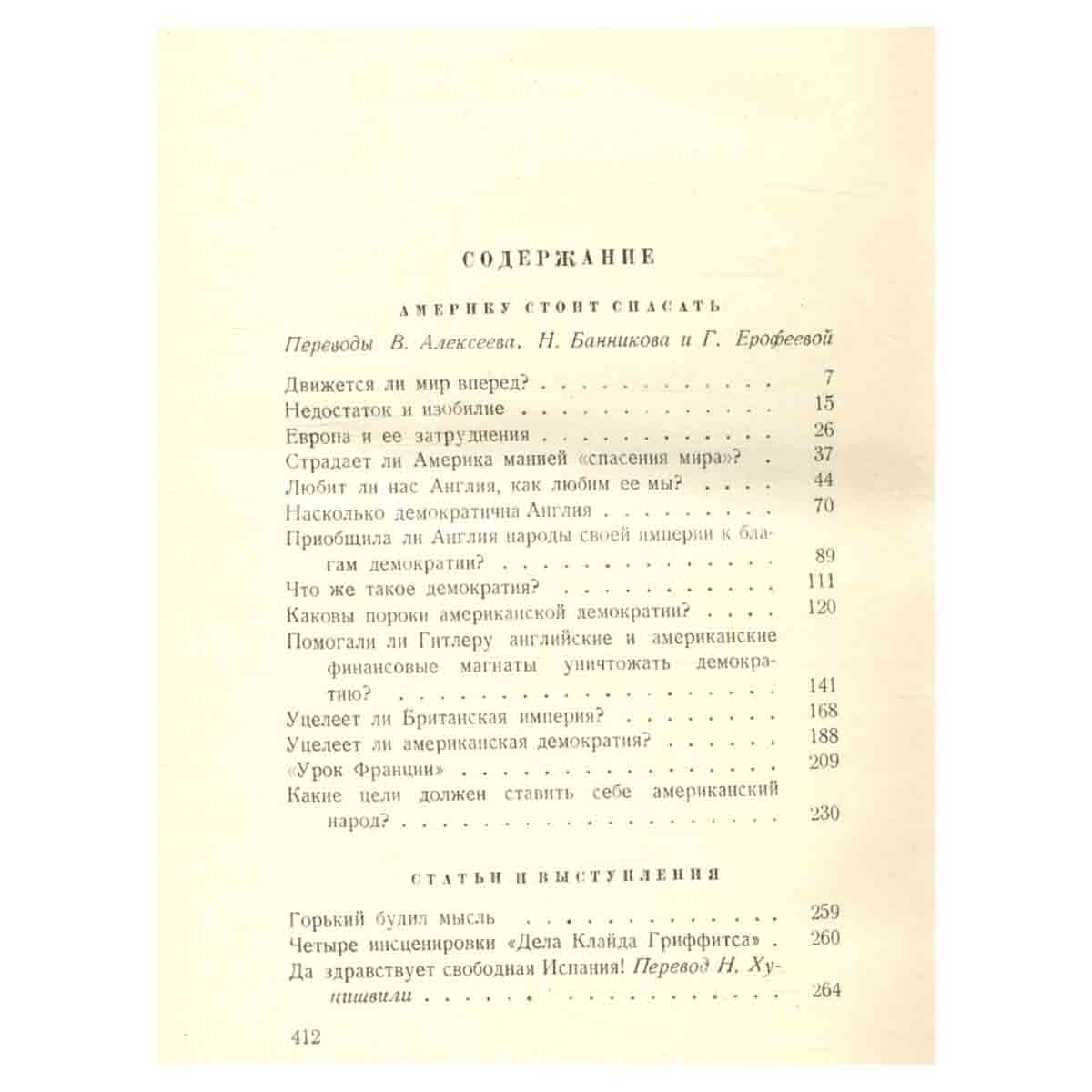 СОДЕРЖАНИЕ

АМЕРИКУ СТОИТ СПАСАТЬ

Переводы В. Алексеева, Н. Банникова и Г. Ерофеевой

Движется ли мир вперед? 7
Недостаток и изобилие 15
Европа и ее затруднения 26
Страдает ли Америка манией «спасения мира»? 37
Любит ли нас Англия, как любим ее мы? 44
Насколько демократична Англия 70
Приобщила ли Англия народы своей империи к благам демократии? 89
Что же такое демократия? 111
Каковы пороки американской демократии? 120
Помогали ли Гитлеру английские и американские финансовые магнаты уничтожать демократию? 141
Уцелеет ли Британская империя? 168
Уцелеет ли американская демократия? 188
«Урок Франции» 209
Какие цели должен ставить себе американский народ? 230

СТАТЬИ И ВЫСТУПЛЕНИЯ

Горький будил мысль 259
Четыре инсценировки «Дела Клайда Гриффитса» 260
Да здравствует свободная Испания! Перевод Н. Хуцишвили 264

412